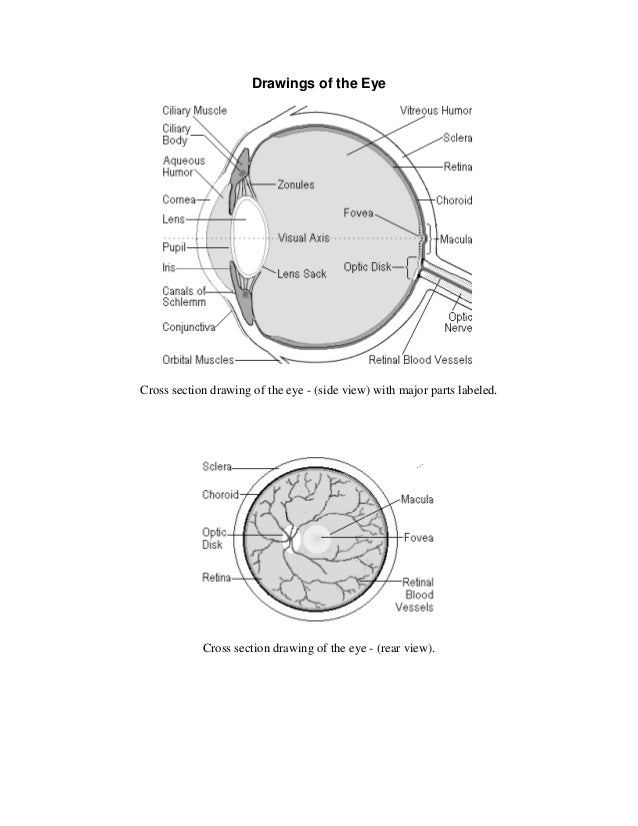 Drawings of the Eye

Ciliary Muscle
Ciliary Body
Aqueous Humor
Cornea
Lens
Pupil
Iris
Canals of Schlemm
Conjunctiva
Orbital Muscles
Zonules
Visual Axis
Lens Sack
Vitreous Humor
Sclera
Retina
Choroid
Fovea
Macula
Optic Disk
Optic Nerve
Retinal Blood Vessels

Cross section drawing of the eye - (side view) with major parts labeled.

Sclera
Choroid
Optic Disk
Retina
Macula
Fovea
Retinal Blood Vessels

Cross section drawing of the eye - (rear view).